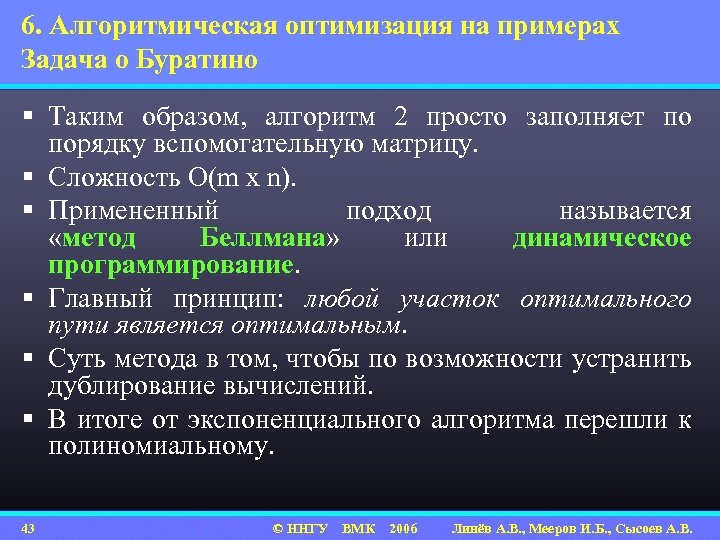 6. Алгоритмическая оптимизация на примерах
Задача о Буратино

▪ Таким образом, алгоритм 2 просто заполняет по порядку вспомогательную матрицу.
▪ Сложность O(m x n).
▪ Примененный подход называется «метод Беллмана» или динамическое программирование.
▪ Главный принцип: любой участок оптимального пути является оптимальным.
▪ Суть метода в том, чтобы по возможности устранить дублирование вычислений.
▪ В итоге от экспоненциального алгоритма перешли к полиномиальному.

43 © ННГУ ВМК 2006 Линёв А.В., Мееров И.Б., Сысоев А.В.